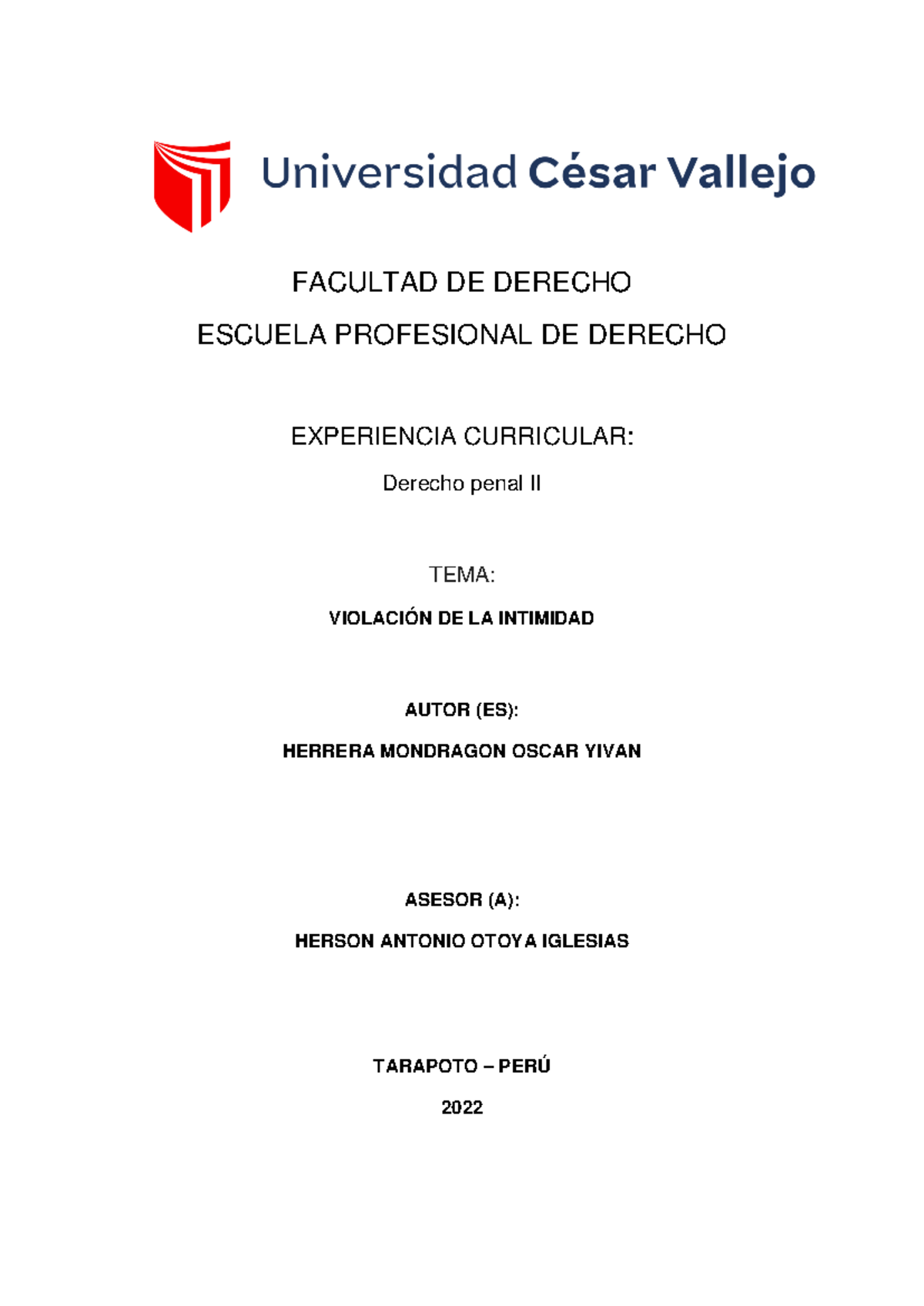 Universidad César Vallejo

FACULTAD DE DERECHO

ESCUELA PROFESIONAL DE DERECHO

EXPERIENCIA CURRICULAR:

Derecho penal II

TEMA:

VIOLACIÓN DE LA INTIMIDAD

AUTOR (ES):

HERRERA MONDRAGON OSCAR YIVAN

ASESOR (A):

HERSON ANTONIO OTOYA IGLESIAS

TARAPOTO – PERÚ

2022